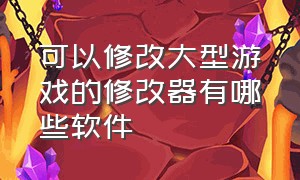 可以修改大型游戏的修改器有哪些软件